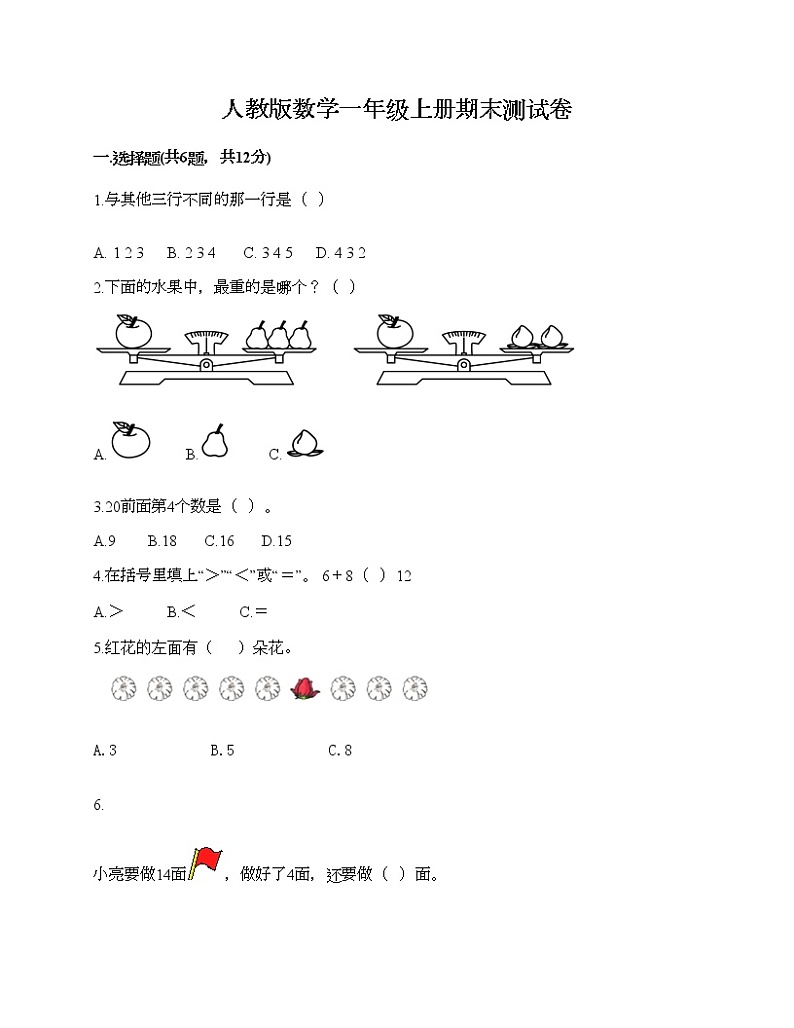 人教版数学一年级上册期末测试卷

一.选择题(共6题，共12分)

1.与其他三行不同的那一行是（ ）

A. 1 2 3　B. 2 3 4　C. 3 4 5　D. 4 3 2

2.下面的水果中，最重的是哪个？（ ）

A.　B.　C.

3.20前面第4个数是（ ）。

A.9　B.18　C.16　D.15

4.在括号里填上“>”“<”或“=”。 6＋8（ ）12

A.>　B.<　C.=

5.红花的左面有（ ）朵花。

A. 3　B. 5　C. 8

6.

小亮要做14面，做好了4面，还要做（ ）面。